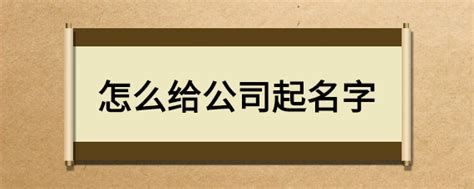 怎么给公司起名字